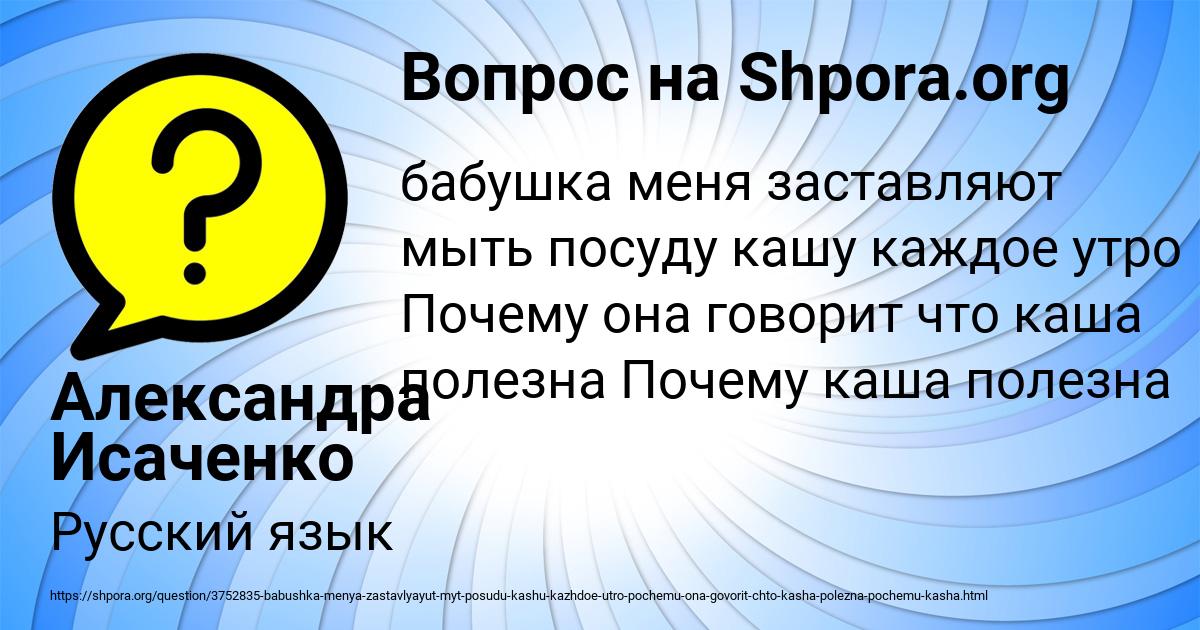 Вопрос на Shpora.org

бабушка меня заставляют мыть посуду кашу каждое утро Почему она говорит что каша полезна Почему каша полезна

Александра Исаченко

Русский язык

https://shpora.org/question/3752835-babushka-menya-zastavlyayut-myt-posudu-kashu-kazhdoe-utro-pochemu-ona-govorit-chto-kasha-polezna-pochemu-kasha.html